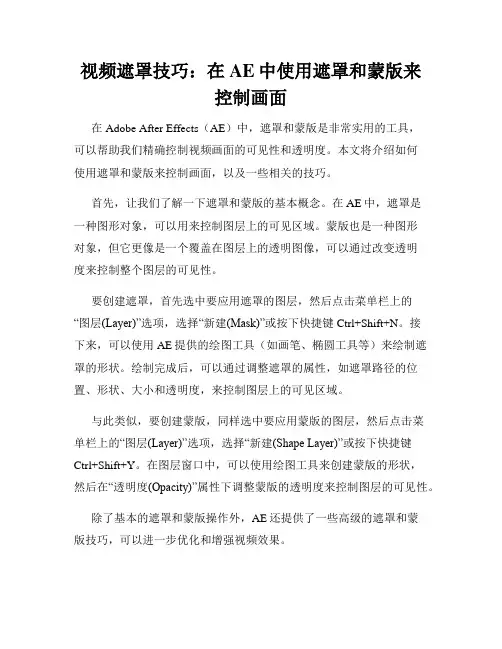 视频遮罩技巧：在 AE 中使用遮罩和蒙版来控制画面

在 Adobe After Effects（AE）中，遮罩和蒙版是非常实用的工具，可以帮助我们精确控制视频画面的可见性和透明度。本文将介绍如何使用遮罩和蒙版来控制画面，以及一些相关的技巧。

首先，让我们了解一下遮罩和蒙版的基本概念。在 AE 中，遮罩是一种图形对象，可以用来控制图层上的可见区域。蒙版也是一种图形对象，但它更像是一个覆盖在图层上的透明图像，可以通过改变透明度来控制整个图层的可见性。

要创建遮罩，首先选中要应用遮罩的图层，然后点击菜单栏上的“图层(Layer)”选项，选择“新建(Mask)”或按下快捷键 Ctrl+Shift+N。接下来，可以使用 AE 提供的绘图工具（如画笔、椭圆工具等）来绘制遮罩的形状。绘制完成后，可以通过调整遮罩的属性，如遮罩路径的位置、形状、大小和透明度，来控制图层上的可见区域。

与此类似，要创建蒙版，同样选中要应用蒙版的图层，然后点击菜单栏上的“图层(Layer)”选项，选择“新建(Shape Layer)”或按下快捷键 Ctrl+Shift+Y。在图层窗口中，可以使用绘图工具来创建蒙版的形状，然后在“透明度(Opacity)”属性下调整蒙版的透明度来控制图层的可见性。

除了基本的遮罩和蒙版操作外，AE 还提供了一些高级的遮罩和蒙版技巧，可以进一步优化和增强视频效果。